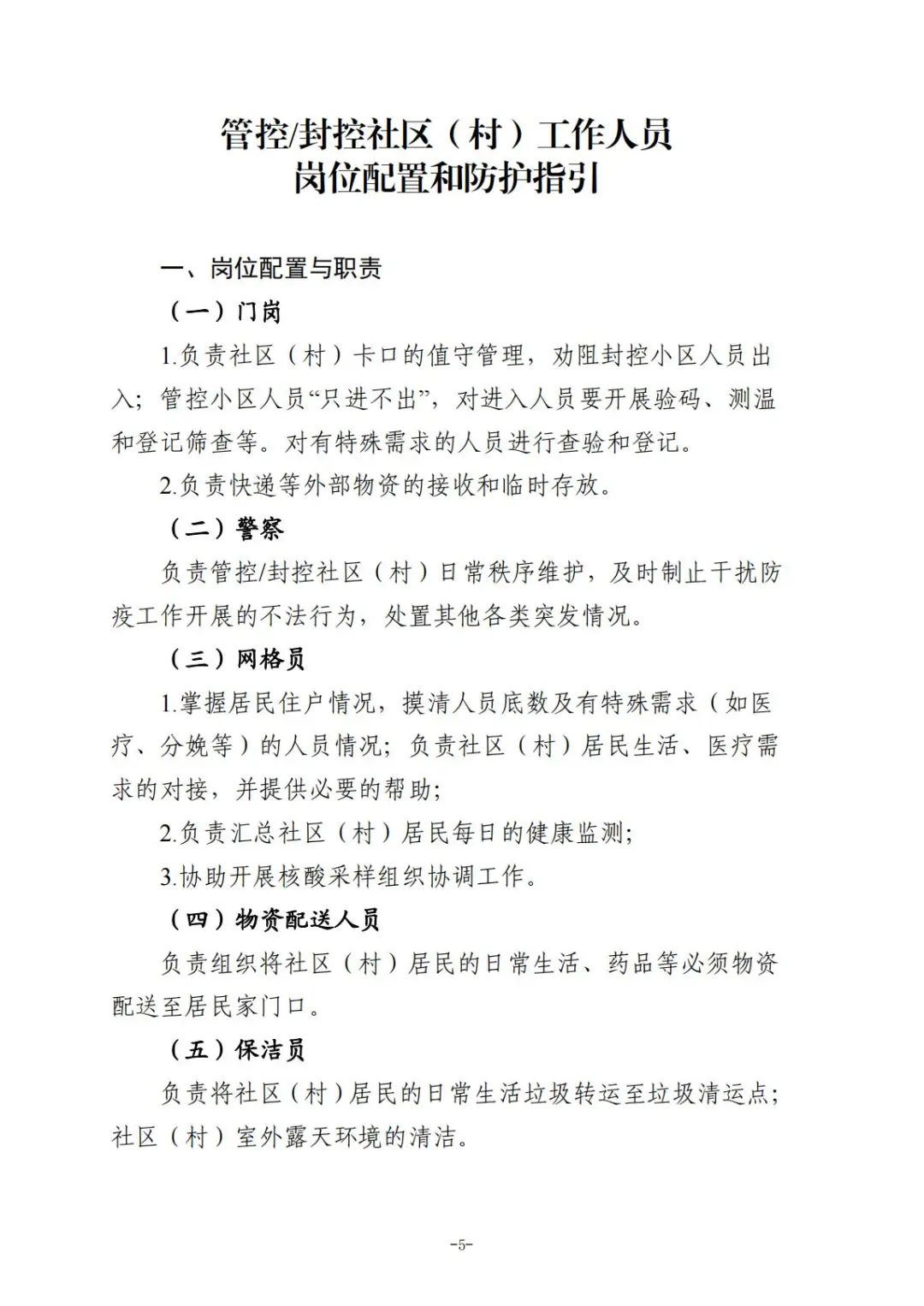 管控/封控社区（村）工作人员
岗位配置和防护指引

一、岗位配置与职责

（一）门岗

1.负责社区（村）卡口的值守管理，劝阻封控小区人员出入；管控小区人员“只进不出”，对进入人员要开展验码、测温和登记筛查等。对有特殊需求的人员进行查验和登记。

2.负责快递等外部物资的接收和临时存放。

（二）警察

负责管控/封控社区（村）日常秩序维护，及时制止干扰防疫工作开展的不法行为，处置其他各类突发情况。

（三）网格员

1.掌握居民住户情况，摸清人员底数及有特殊需求（如医疗、分娩等）的人员情况；负责社区（村）居民生活、医疗需求的对接，并提供必要的帮助；

2.负责汇总社区（村）居民每日的健康监测；

3.协助开展核酸采样组织协调工作。

（四）物资配送人员

负责组织将社区（村）居民的日常生活、药品等必须物资配送至居民家门口。

（五）保洁员

负责将社区（村）居民的日常生活垃圾转运至垃圾清运点；社区（村）室外露天环境的清洁。

-5-